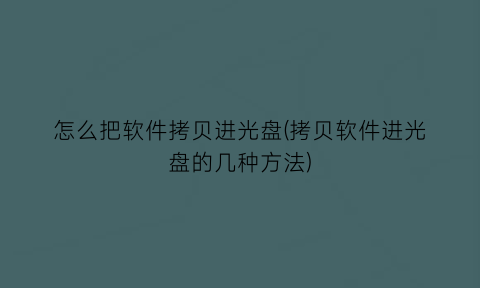 怎么把软件拷贝进光盘(拷贝软件进光盘的几种方法)